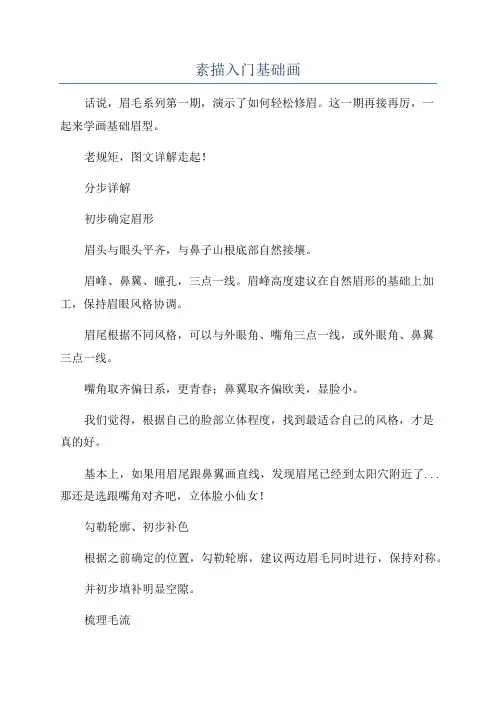 素描入门基础画

话说，眉毛系列第一期，演示了如何轻松修眉。这一期再接再厉，一起来学画基础眉型。

老规矩，图文详解走起！

分步详解

初步确定眉形

眉头与眼头平齐，与鼻子山根底部自然接壤。

眉峰、鼻翼、瞳孔，三点一线。眉峰高度建议在自然眉形的基础上加工，保持眉眼风格协调。

眉尾根据不同风格，可以与外眼角、嘴角三点一线，或外眼角、鼻翼三点一线。

嘴角取齐偏日系，更青春；鼻翼取齐偏欧美，显脸小。

我们觉得，根据自己的脸部立体程度，找到最适合自己的风格，才是真的好。

基本上，如果用眉尾跟鼻翼画直线，发现眉尾已经到太阳穴附近了...那还是选跟嘴角对齐吧，立体脸小仙女！

勾勒轮廓、初步补色

根据之前确定的位置，勾勒轮廓，建议两边眉毛同时进行，保持对称。

并初步填补明显空隙。

梳理毛流